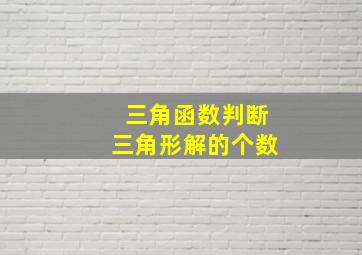 三角函数判断
三角形解的个数